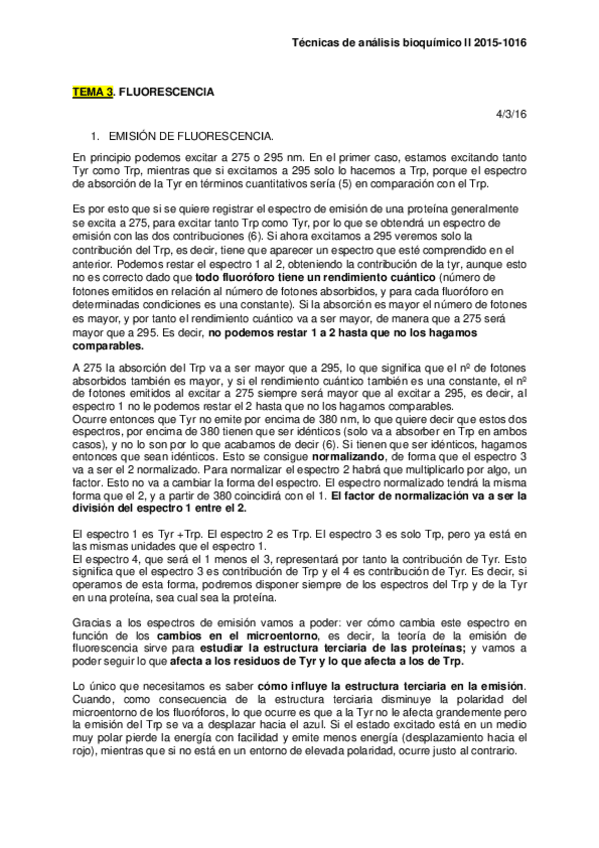 Técnicas de análisis bioquímico II 2015-1016

TEMA 3. FLUORESCENCIA

4/3/16

1. EMISIÓN DE FLUORESCENCIA.

En principio podemos excitar a 275 o 295 nm. En el primer caso, estamos excitando tanto Tyr como Trp, mientras que si excitamos a 295 solo lo hacemos a Trp, porque el espectro de absorción de la Tyr en términos cuantitativos sería (5) en comparación con el Trp.

Es por esto que si se quiere registrar el espectro de emisión de una proteína generalmente se excita a 275, para excitar tanto Trp como Tyr, por lo que se obtendrá un espectro de emisión con las dos contribuciones (6). Si ahora excitamos a 295 veremos solo la contribución del Trp, es decir, tiene que aparecer un espectro que esté comprendido en el anterior. Podemos restar el espectro 1 al 2, obteniendo la contribución de la tyr, aunque esto no es correcto dado que todo fluoróforo tiene un rendimiento cuántico (número de fotones emitidos en relación al número de fotones absorbidos, y para cada fluoróforo en determinadas condiciones es una constante). Si la absorción es mayor el número de fotones es mayor, y por tanto el rendimiento cuántico va a ser mayor, de manera que a 275 será mayor que a 295. Es decir, no podemos restar 1 a 2 hasta que no los hagamos comparables.

A 275 la absorción del Trp va a ser mayor que a 295, lo que significa que el nº de fotones absorbidos también es mayor, y si el rendimiento cuántico también es una constante, el nº de fotones emitidos al excitar a 275 siempre será mayor que al excitar a 295, es decir, al espectro 1 no le podemos restar el 2 hasta que no los hagamos comparables.
Ocurre entonces que Tyr no emite por encima de 380 nm, lo que quiere decir que estos dos espectros, por encima de 380 tienen que ser idénticos (solo va a absorber en Trp en ambos casos), y no lo son por lo que acabamos de decir (6). Si tienen que ser idénticos, hagamos entonces que sean idénticos. Esto se consigue normalizando, de forma que el espectro 3 va a ser el 2 normalizado. Para normalizar el espectro 2 habrá que multiplicarlo por algo, un factor. Esto no va a cambiar la forma del espectro. El espectro normalizado tendrá la misma forma que el 2, y a partir de 380 coincidirá con el 1. El factor de normalización va a ser la división del espectro 1 entre el 2.

El espectro 1 es Tyr +Trp. El espectro 2 es Trp. El espectro 3 es solo Trp, pero ya está en las mismas unidades que el espectro 1.
El espectro 4, que será el 1 menos el 3, representará por tanto la contribución de Tyr. Esto significa que el espectro 3 es contribución de Trp y el 4 es contribución de Tyr. Es decir, si operamos de esta forma, podremos disponer siempre de los espectros del Trp y de la Tyr en una proteína, sea cual sea la proteína.

Gracias a los espectros de emisión vamos a poder: ver cómo cambia este espectro en función de los cambios en el microentorno, es decir, la teoría de la emisión de fluorescencia sirve para estudiar la estructura terciaria de las proteínas; y vamos a poder seguir lo que afecta a los residuos de Tyr y lo que afecta a los de Trp.

Lo único que necesitamos es saber cómo influye la estructura terciaria en la emisión. Cuando, como consecuencia de la estructura terciaria disminuye la polaridad del microentorno de los fluoróforos, lo que ocurre es que a la Tyr no le afecta grandemente pero la emisión del Trp se va a desplazar hacia el azul. Si el estado excitado está en un medio muy polar pierde la energía con facilidad y emite menos energía (desplazamiento hacia el rojo), mientras que si no está en un entorno de elevada polaridad, ocurre justo al contrario.